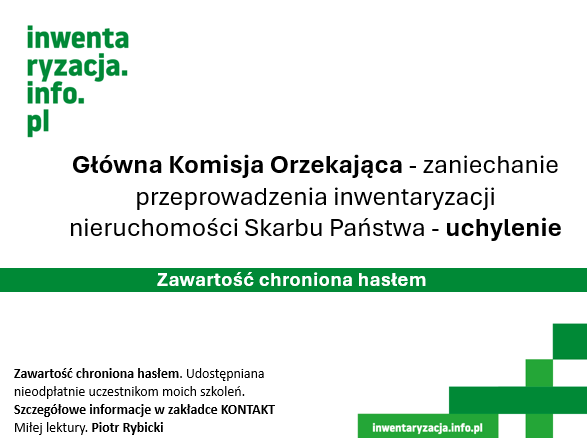 inwenta
ryzacja.
info.
pl

Główna Komisja Orzekająca - zaniechanie przeprowadzenia inwentaryzacji nieruchomości Skarbu Państwa - uchylenie

Zawartość chroniona hasłem

Zawartość chroniona hasłem. Udostępniana nieodpłatnie uczestnikom moich szkoleń.
Szczegółowe informacje w zakładce KONTAKT
Miłej lektury. Piotr Rybicki

inwentaryzacja.info.pl